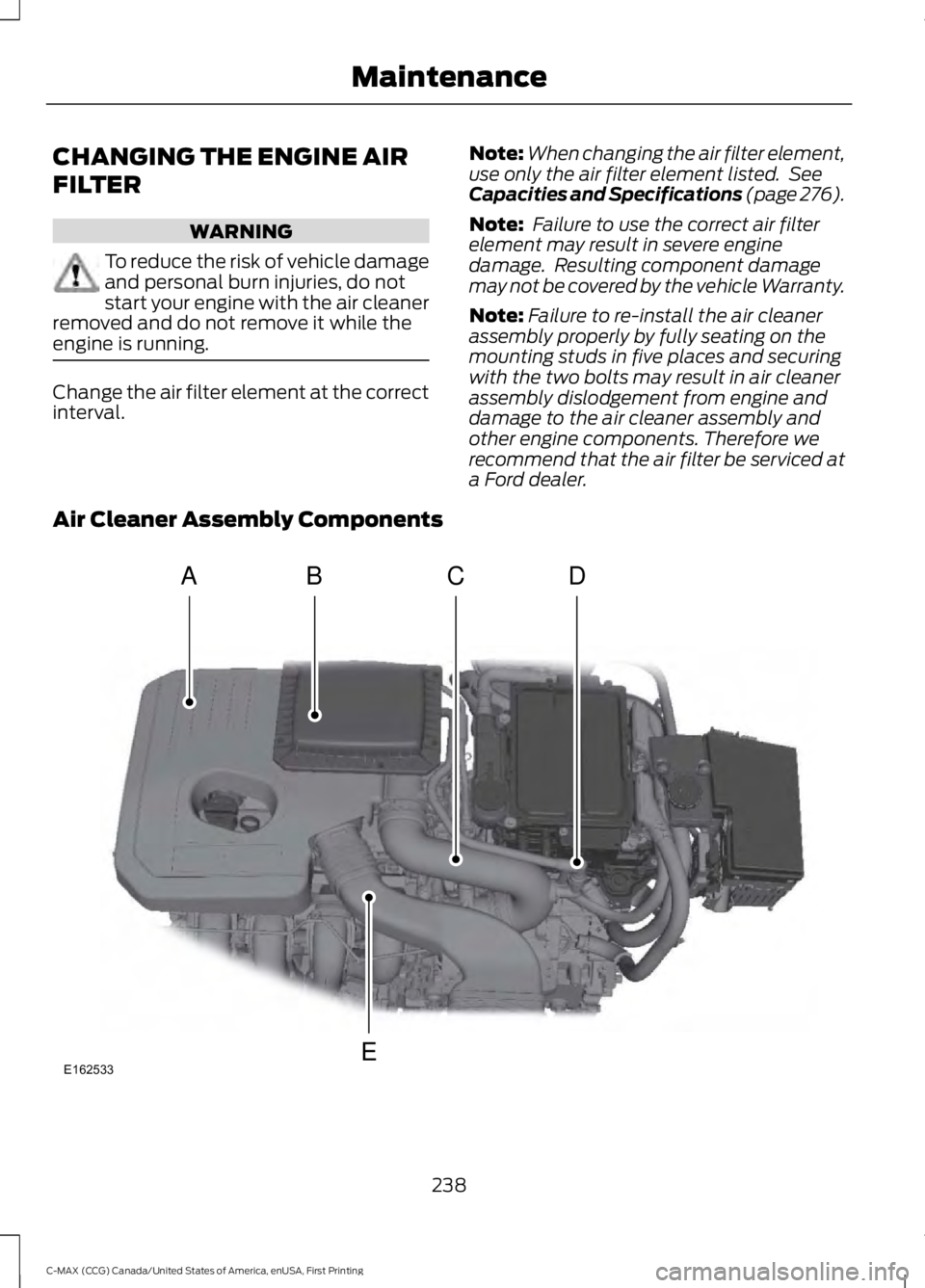 Maintenance

CHANGING THE ENGINE AIR FILTER

WARNING

To reduce the risk of vehicle damage and personal burn injuries, do not start your engine with the air cleaner removed and do not remove it while the engine is running.

Change the air filter element at the correct interval.

Note: When changing the air filter element, use only the air filter element listed. See Capacities and Specifications (page 276).

Note: Failure to use the correct air filter element may result in severe engine damage. Resulting component damage may not be covered by the vehicle Warranty.

Note: Failure to re-install the air cleaner assembly properly by fully seating on the mounting studs in five places and securing with the two bolts may result in air cleaner assembly dislodgement from engine and damage to the air cleaner assembly and other engine components. Therefore we recommend that the air filter be serviced at a Ford dealer.

Air Cleaner Assembly Components

A B C D

E

E162533

238

C-MAX (CCG) Canada/United States of America, enUSA, First Printing

carmanualsonline.info